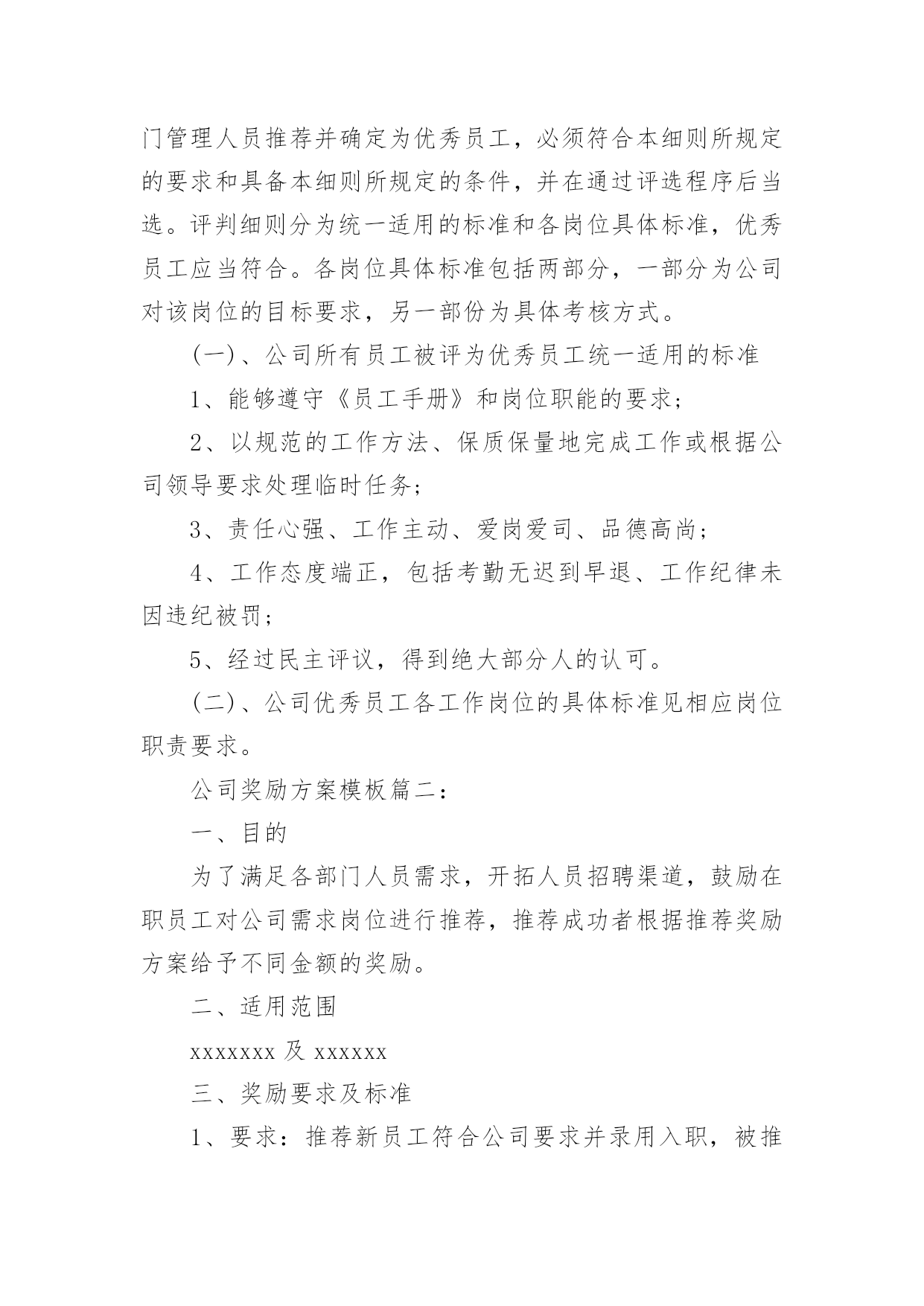 门管理人员推荐并确定为优秀员工，必须符合本细则所规定的要求和具备本细则所规定的条件，并在通过评选程序后当选。评判细则分为统一适用的标准和各岗位具体标准，优秀员工应当符合。各岗位具体标准包括两部分，一部分为公司对该岗位的目标要求，另一部份为具体考核方式。

(一)、公司所有员工被评为优秀员工统一适用的标准

1、能够遵守《员工手册》和岗位职能的要求;

2、以规范的工作方法、保质保量地完成工作或根据公司领导要求处理临时任务;

3、责任心强、工作主动、爱岗爱司、品德高尚;

4、工作态度端正，包括考勤无迟到早退、工作纪律未因违纪被罚;

5、经过民主评议，得到绝大部分人的认可。

(二)、公司优秀员工各工作岗位的具体标准见相应岗位职责要求。

公司奖励方案模板篇二:

一、目的

为了满足各部门人员需求，开拓人员招聘渠道，鼓励在职员工对公司需求岗位进行推荐，推荐成功者根据推荐奖励方案给予不同金额的奖励。

二、适用范围

xxxxxxx 及 xxxxxx

三、奖励要求及标准

1、要求：推荐新员工符合公司要求并录用入职，被推